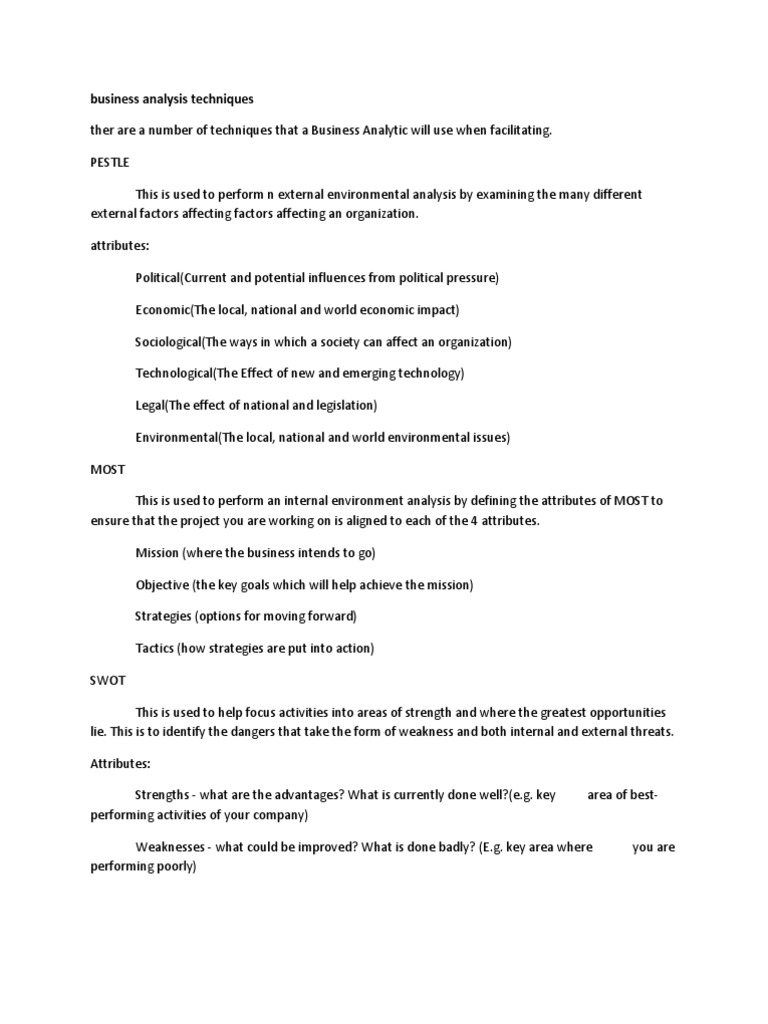 business analysis techniques

ther are a number of techniques that a Business Analytic will use when facilitating.

PESTLE

This is used to perform n external environmental analysis by examining the many different external factors affecting factors affecting an organization.

attributes:

Political(Current and potential influences from political pressure)

Economic(The local, national and world economic impact)

Sociological(The ways in which a society can affect an organization)

Technological(The Effect of new and emerging technology)

Legal(The effect of national and legislation)

Environmental(The local, national and world environmental issues)

MOST

This is used to perform an internal environment analysis by defining the attributes of MOST to ensure that the project you are working on is aligned to each of the 4 attributes.

Mission (where the business intends to go)

Objective (the key goals which will help achieve the mission)

Strategies (options for moving forward)

Tactics (how strategies are put into action)

SWOT

This is used to help focus activities into areas of strength and where the greatest opportunities lie. This is to identify the dangers that take the form of weakness and both internal and external threats.

Attributes:

Strengths - what are the advantages? What is currently done well?(e.g. key area of best-performing activities of your company)

Weaknesses - what could be improved? What is done badly? (E.g. key area where you are performing poorly)